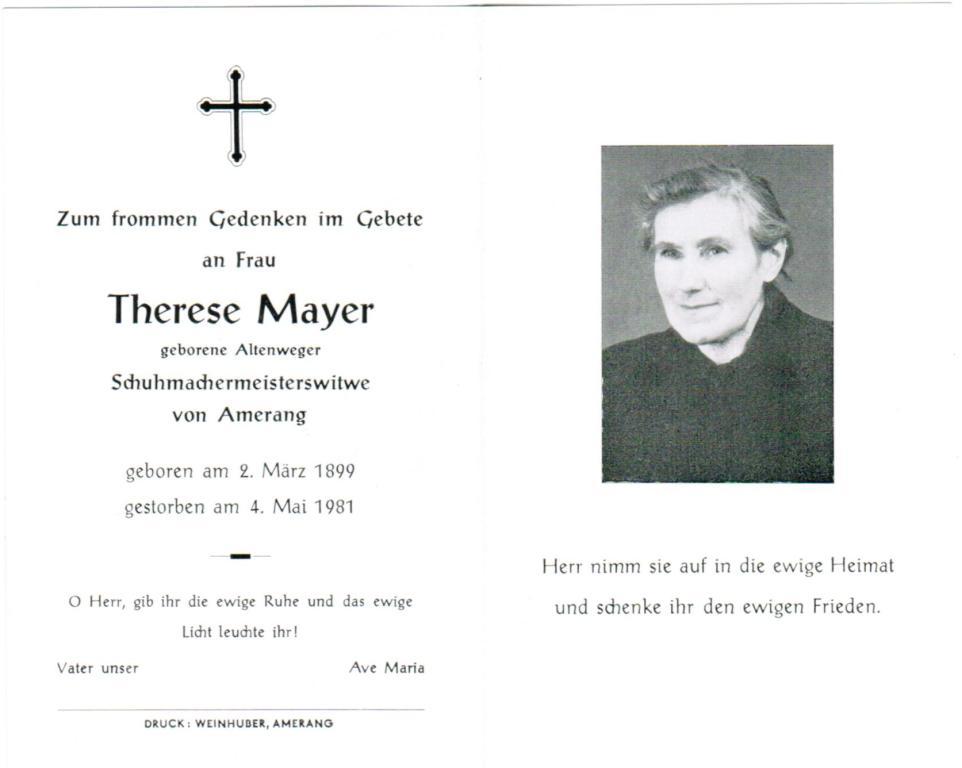 Zum frommen Gedenken im Gebete

an Frau

Therese Mayer

geborene Altenweger

Schuhmachermeisterswitwe
von Amerang

geboren am 2. März 1899

gestorben am 4. Mai 1981

O Herr, gib ihr die ewige Ruhe und das ewige Licht leuchte ihr!

Vater unser

Ave Maria

DRUCK: WEINHUBER, AMERANG

Herr nimm sie auf in die ewige Heimat und schenke ihr den ewigen Frieden.